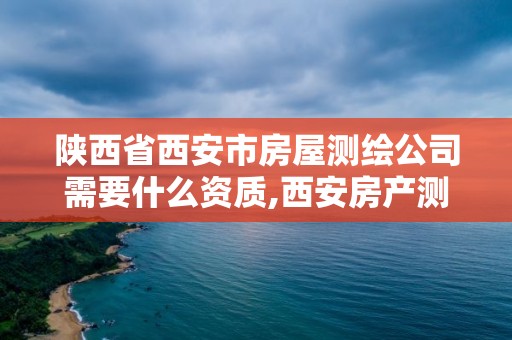 陕西省西安市房屋测绘公司需要什么资质,西安房产测